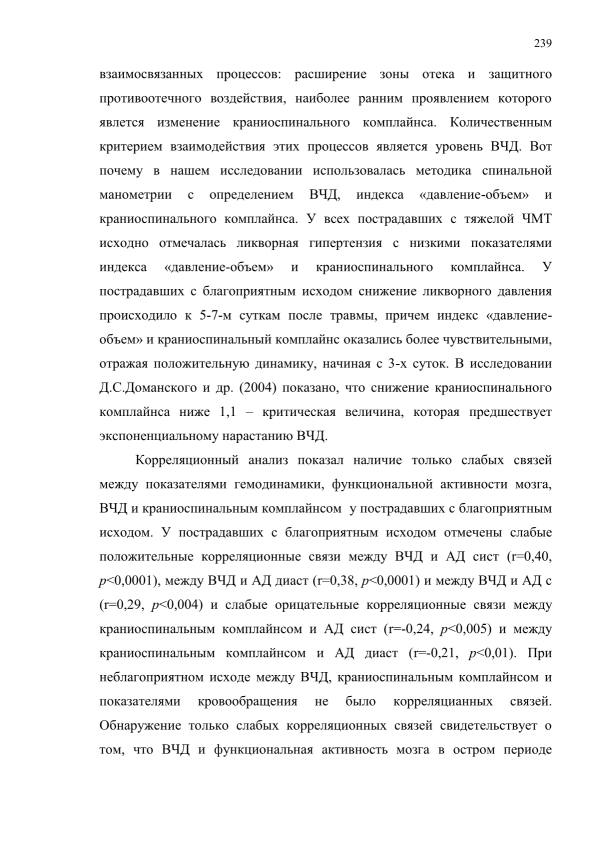 239

взаимосвязанных процессов: расширение зоны отека и защитного противоотечного воздействия, наиболее ранним проявлением которого явлется изменение краниоспинального комплайнса. Количественным критерием взаимодействия этих процессов является уровень ВЧД. Вот почему в нашем исследовании использовалась методика спинальной манометрии с определением ВЧД, индекса «давление-объем» и краниоспинального комплайнса. У всех пострадавших с тяжелой ЧМТ исходно отмечалась ликворная гипертензия с низкими показателями индекса «давление-объем» и краниоспинального комплайнса. У пострадавших с благоприятным исходом снижение ликворного давления происходило к 5-7-м суткам после травмы, причем индекс «давление-объем» и краниоспинальный комплайнс оказались более чувствительными, отражая положительную динамику, начиная с 3-х суток. В исследовании Д.С.Доманского и др. (2004) показано, что снижение краниоспинального комплайнса ниже 1,1 – критическая величина, которая предшествует экспоненциальному нарастанию ВЧД.

Корреляционный анализ показал наличие только слабых связей между показателями гемодинамики, функциональной активности мозга, ВЧД и краниоспинальным комплайнсом у пострадавших с благоприятным исходом. У пострадавших с благоприятным исходом отмечены слабые положительные корреляционные связи между ВЧД и АД сист (r=0,40, $p$<0,0001), между ВЧД и АД диаст (r=0,38, $p$<0,0001) и между ВЧД и АД с (r=0,29, $p$<0,004) и слабые орицательные корреляционные связи между краниоспинальным комплайнсом и АД сист (r=-0,24, $p$<0,005) и между краниоспинальным комплайнсом и АД диаст (r=-0,21, $p$<0,01). При неблагоприятном исходе между ВЧД, краниоспинальным комплайнсом и показателями кровообращения не было корреляцианных связей. Обнаружение только слабых корреляционных связей свидетельствует о том, что ВЧД и функциональная активность мозга в остром периоде